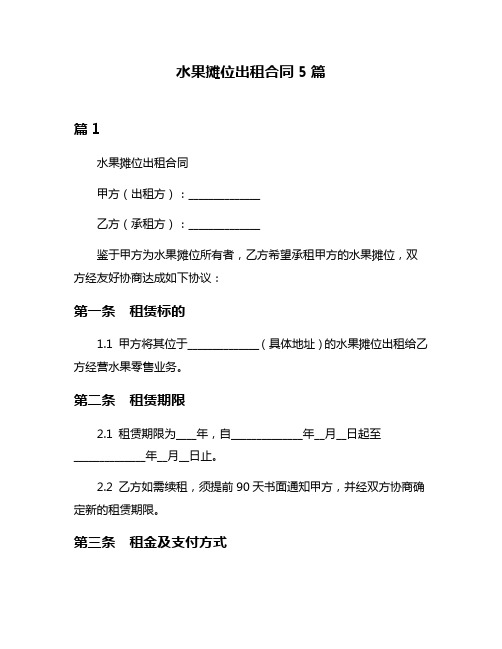 水果摊位出租合同 5 篇

篇 1

水果摊位出租合同

甲方（出租方）：______________

乙方（承租方）：______________

鉴于甲方为水果摊位所有者，乙方希望承租甲方的水果摊位，双方经友好协商达成如下协议：

第一条　租赁标的

1.1 甲方将其位于______________（具体地址）的水果摊位出租给乙方经营水果零售业务。

第二条　租赁期限

2.1 租赁期限为____年，自______________年__月__日起至______________年__月__日止。

2.2 乙方如需续租，须提前 90 天书面通知甲方，并经双方协商确定新的租赁期限。

第三条　租金及支付方式